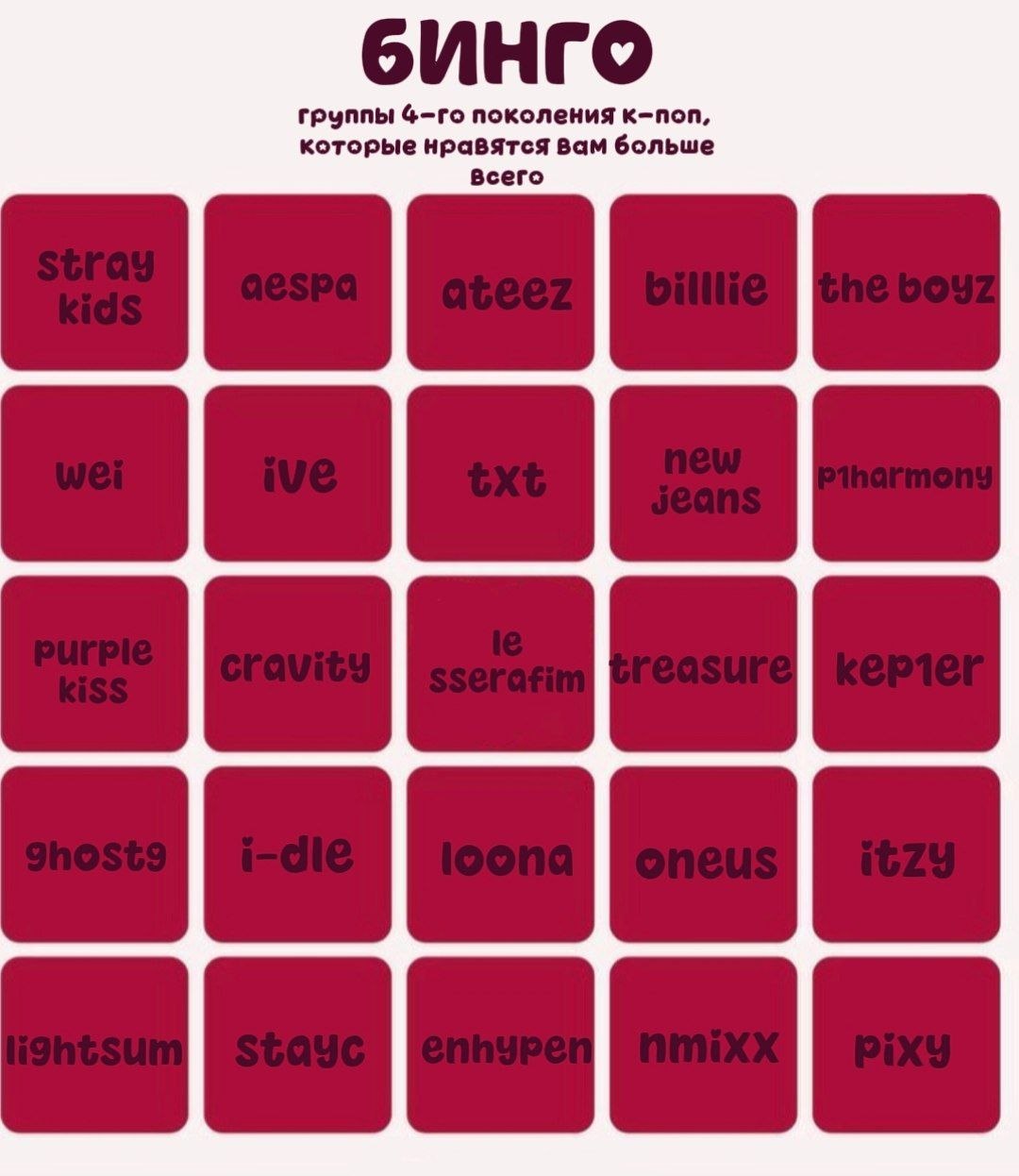 БИНГО

группы 4-го поколения к-поп, которые нравятся вам больше всего

| stray kids | aespa | ateez | billlie | the boyz |
|---|---|---|---|---|
| wei | ive | txt | new jeans | p1harmony |
| purple kiss | cravity | le sserafim | treasure | kep1er |
| ghost9 | i-dle | loona | oneus | itzy |
| lightsum | stayc | enhypen | nmixx | pixy |